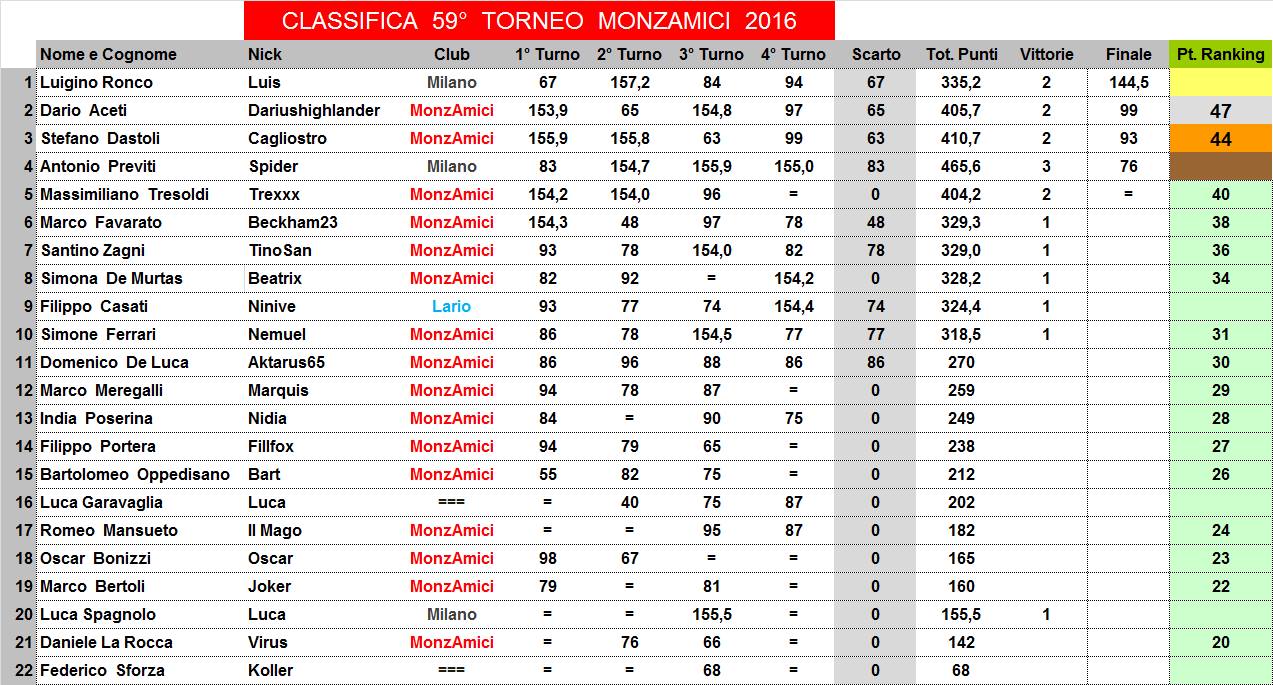 CLASSIFICA 59° TORNEO MONZAMICI 2016

| | Nome e Cognome | Nick | Club | 1° Turno | 2° Turno | 3° Turno | 4° Turno | Scarto | Tot. Punti | Vittorie | Finale | Pt. Ranking |
|---|---|---|---|---|---|---|---|---|---|---|---|---|
| 1 | Luigino Ronco | Luis | Milano | 67 | 157,2 | 84 | 94 | 67 | 335,2 | 2 | 144,5 | |
| 2 | Dario Aceti | Dariushighlander | MonzAmici | 153,9 | 65 | 154,8 | 97 | 65 | 405,7 | 2 | 99 | 47 |
| 3 | Stefano Dastoli | Cagliostro | MonzAmici | 155,9 | 155,8 | 63 | 99 | 63 | 410,7 | 2 | 93 | 44 |
| 4 | Antonio Previti | Spider | Milano | 83 | 154,7 | 155,9 | 155,0 | 83 | 465,6 | 3 | 76 | |
| 5 | Massimiliano Tresoldi | Trexxx | MonzAmici | 154,2 | 154,0 | 96 | = | 0 | 404,2 | 2 | = | 40 |
| 6 | Marco Favarato | Beckham23 | MonzAmici | 154,3 | 48 | 97 | 78 | 48 | 329,3 | 1 | | 38 |
| 7 | Santino Zagni | TinoSan | MonzAmici | 93 | 78 | 154,0 | 82 | 78 | 329,0 | 1 | | 36 |
| 8 | Simona De Murtas | Beatrix | MonzAmici | 82 | 92 | = | 154,2 | 0 | 328,2 | 1 | | 34 |
| 9 | Filippo Casati | Ninive | Lario | 93 | 77 | 74 | 154,4 | 74 | 324,4 | 1 | | |
| 10 | Simone Ferrari | Nemuel | MonzAmici | 86 | 78 | 154,5 | 77 | 77 | 318,5 | 1 | | 31 |
| 11 | Domenico De Luca | Aktarus65 | MonzAmici | 86 | 96 | 88 | 86 | 86 | 270 | | | 30 |
| 12 | Marco Meregalli | Marquis | MonzAmici | 94 | 78 | 87 | = | 0 | 259 | | | 29 |
| 13 | India Poserina | Nidia | MonzAmici | 84 | = | 90 | 75 | 0 | 249 | | | 28 |
| 14 | Filippo Portera | Fillfox | MonzAmici | 94 | 79 | 65 | = | 0 | 238 | | | 27 |
| 15 | Bartolomeo Oppedisano | Bart | MonzAmici | 55 | 82 | 75 | = | 0 | 212 | | | 26 |
| 16 | Luca Garavaglia | Luca | === | = | 40 | 75 | 87 | 0 | 202 | | | |
| 17 | Romeo Mansueto | Il Mago | MonzAmici | = | = | 95 | 87 | 0 | 182 | | | 24 |
| 18 | Oscar Bonizzi | Oscar | MonzAmici | 98 | 67 | = | = | 0 | 165 | | | 23 |
| 19 | Marco Bertoli | Joker | MonzAmici | 79 | = | 81 | = | 0 | 160 | | | 22 |
| 20 | Luca Spagnolo | Luca | Milano | = | = | 155,5 | = | 0 | 155,5 | 1 | | |
| 21 | Daniele La Rocca | Virus | MonzAmici | = | 76 | 66 | = | 0 | 142 | | | 20 |
| 22 | Federico Sforza | Koller | === | = | = | 68 | = | 0 | 68 | | | |